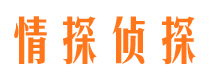 情探侦探